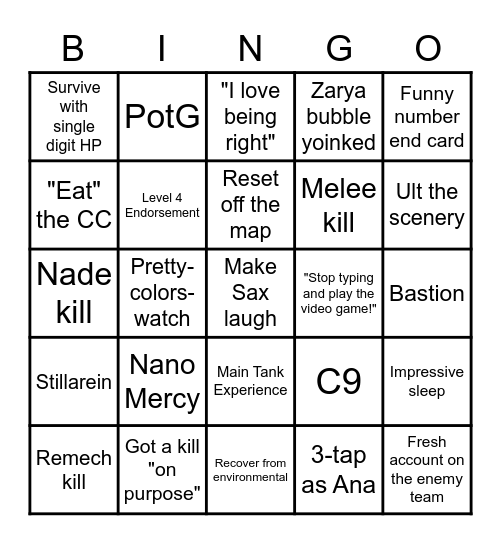 | B | I | N | G | O |
|---|---|---|---|---|
| Survive with single digit HP | PotG | "I love being right" | Zarya bubble yoinked | Funny number end card |
| "Eat" the CC | Level 4 Endorsement | Reset off the map | Melee kill | Ult the scenery |
| Nade kill | Pretty-colors-watch | Make Sax laugh | "Stop typing and play the video game!" | Bastion |
| Stillarein | Nano Mercy | Main Tank Experience | C9 | Impressive sleep |
| Remech kill | Got a kill "on purpose" | Recover from environmental | 3-tap as Ana | Fresh account on the enemy team |